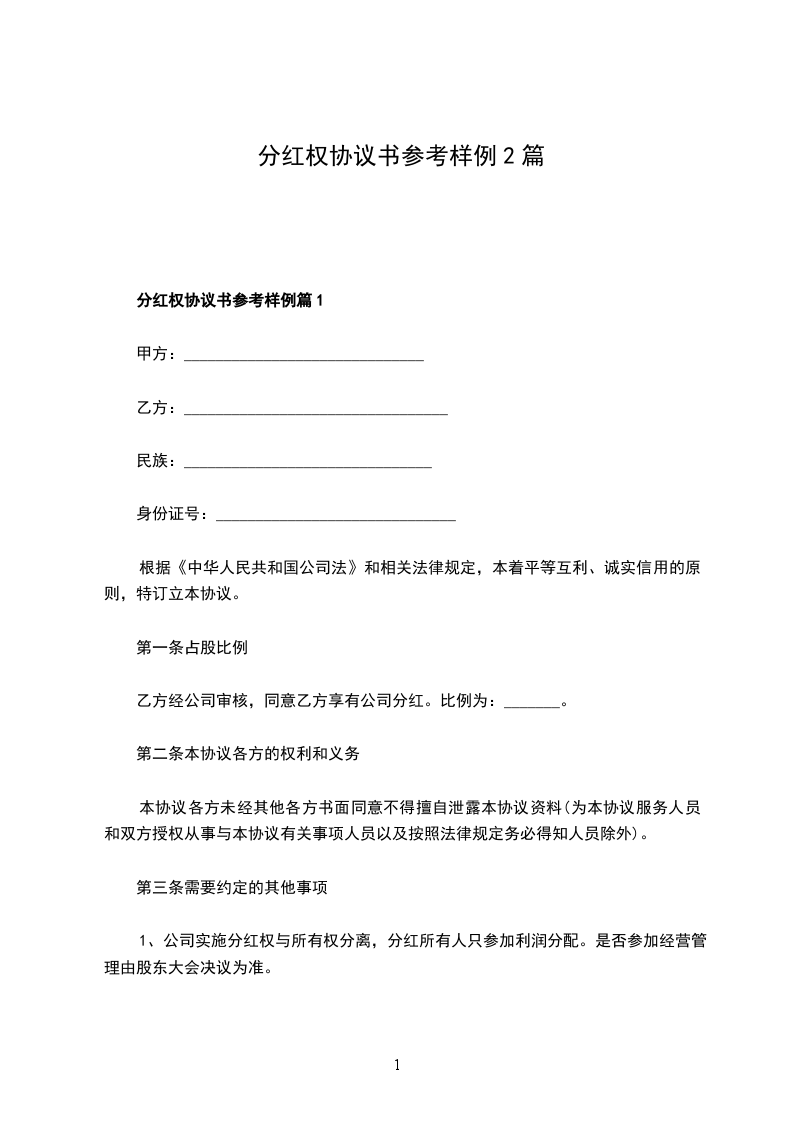 分红权协议书参考样例2篇

分红权协议书参考样例篇1

甲方：______________________________

乙方：_________________________________

民族：_______________________________

身份证号：______________________________

根据《中华人民共和国公司法》和相关法律规定，本着平等互利、诚实信用的原则，特订立本协议。

第一条占股比例

乙方经公司审核，同意乙方享有公司分红。比例为：_______。

第二条本协议各方的权利和义务

本协议各方未经其他各方书面同意不得擅自泄露本协议资料(为本协议服务人员和双方授权从事与本协议有关事项人员以及按照法律规定务必得知人员除外)。

第三条需要约定的其他事项

1、公司实施分红权与所有权分离，分红所有人只参加利润分配。是否参加经营管理由股东大会决议为准。

1